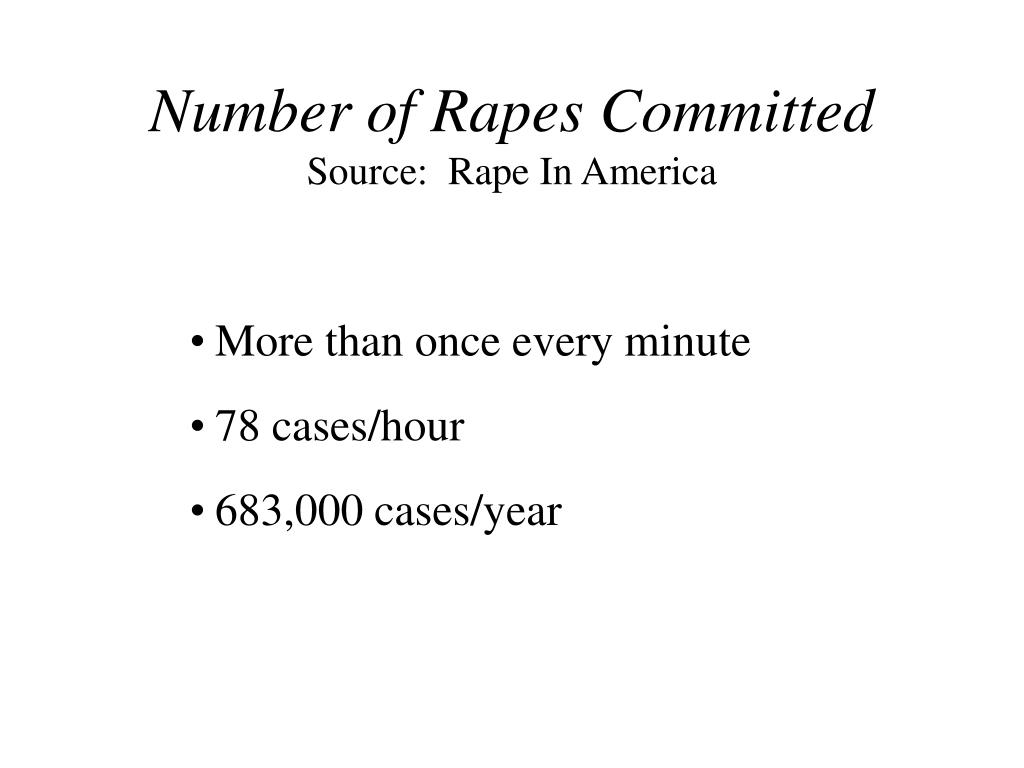 Number of Rapes Committed
Source: Rape In America

• More than once every minute
• 78 cases/hour
• 683,000 cases/year